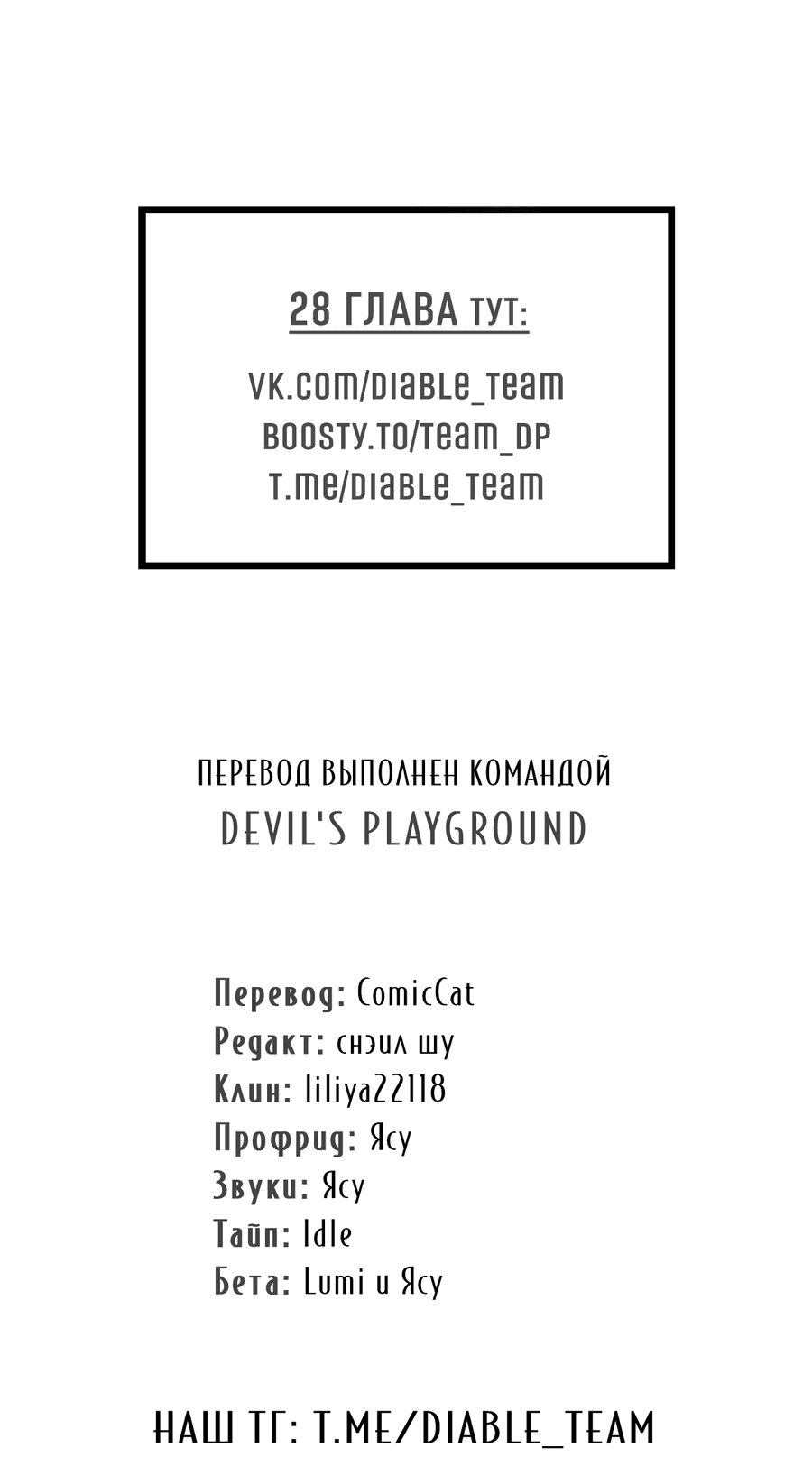 28 ГЛАВА тут:

vk.com/diable_team
boosty.to/team_dp
t.me/diable_team

ПЕРЕВОД ВЫПОЛНЕН КОМАНДОЙ
DEVIL'S PLAYGROUND

Перевод: ComicCat
Редакт: снэил шу
Клин: liliya22118
Профрид: Ясу
Звуки: Ясу
Тайп: Idle
Бета: Lumi и Ясу

НАШ ТГ: T.ME/DIABLE_TEAM